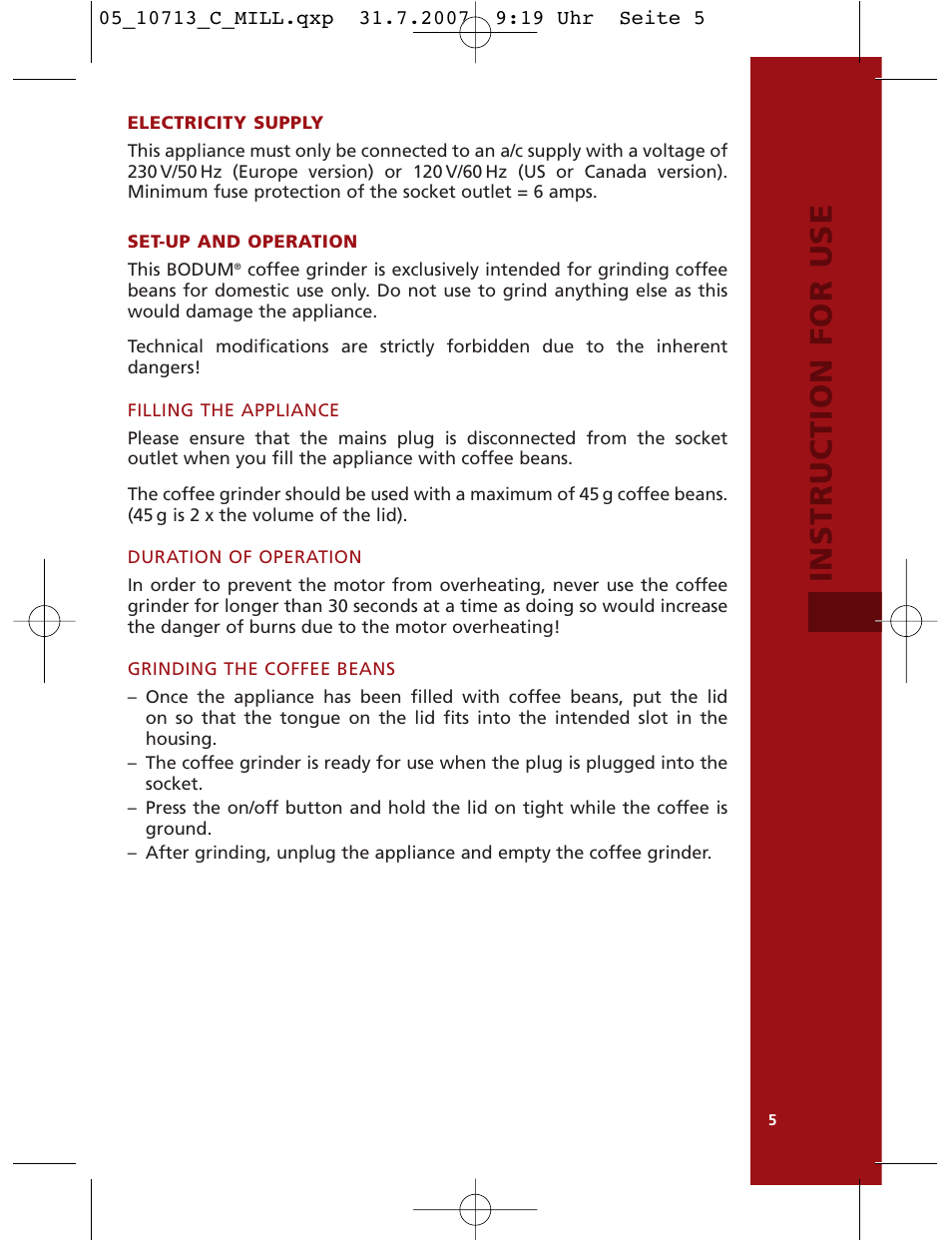 05_10713_C_MILL.qxp 31.7.2007 9:19 Uhr Seite 5

ELECTRICITY SUPPLY

This appliance must only be connected to an a/c supply with a voltage of 230 V/50 Hz (Europe version) or 120 V/60 Hz (US or Canada version). Minimum fuse protection of the socket outlet = 6 amps.

SET-UP AND OPERATION

This BODUM® coffee grinder is exclusively intended for grinding coffee beans for domestic use only. Do not use to grind anything else as this would damage the appliance.

Technical modifications are strictly forbidden due to the inherent dangers!

FILLING THE APPLIANCE

Please ensure that the mains plug is disconnected from the socket outlet when you fill the appliance with coffee beans.

The coffee grinder should be used with a maximum of 45 g coffee beans. (45 g is 2 x the volume of the lid).

DURATION OF OPERATION

In order to prevent the motor from overheating, never use the coffee grinder for longer than 30 seconds at a time as doing so would increase the danger of burns due to the motor overheating!

GRINDING THE COFFEE BEANS

– Once the appliance has been filled with coffee beans, put the lid on so that the tongue on the lid fits into the intended slot in the housing.
– The coffee grinder is ready for use when the plug is plugged into the socket.
– Press the on/off button and hold the lid on tight while the coffee is ground.
– After grinding, unplug the appliance and empty the coffee grinder.

INSTRUCTION FOR USE

5